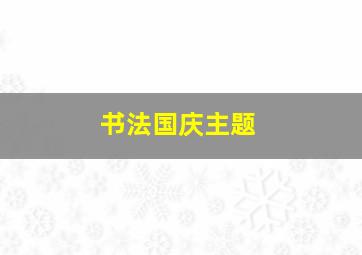 书法国庆主题